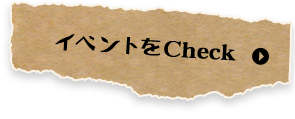 イベントをCheck